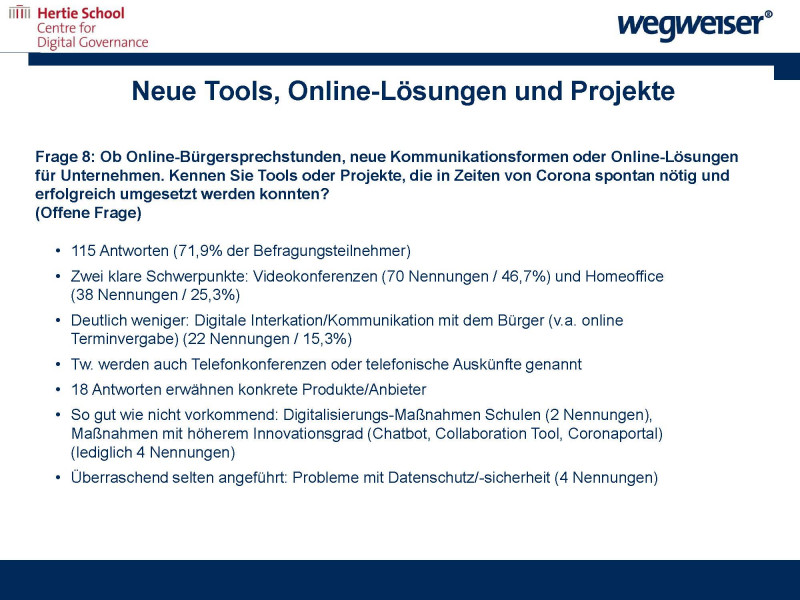 Hertie School
Centre for
Digital Governance

wegweiser®

Neue Tools, Online-Lösungen und Projekte

Frage 8: Ob Online-Bürgersprechstunden, neue Kommunikationsformen oder Online-Lösungen für Unternehmen. Kennen Sie Tools oder Projekte, die in Zeiten von Corona spontan nötig und erfolgreich umgesetzt werden konnten?
(Offene Frage)

• 115 Antworten (71,9% der Befragungsteilnehmer)
• Zwei klare Schwerpunkte: Videokonferenzen (70 Nennungen / 46,7%) und Homeoffice (38 Nennungen / 25,3%)
• Deutlich weniger: Digitale Interkation/Kommunikation mit dem Bürger (v.a. online Terminvergabe) (22 Nennungen / 15,3%)
• Tw. werden auch Telefonkonferenzen oder telefonische Auskünfte genannt
• 18 Antworten erwähnen konkrete Produkte/Anbieter
• So gut wie nicht vorkommend: Digitalisierungs-Maßnahmen Schulen (2 Nennungen), Maßnahmen mit höherem Innovationsgrad (Chatbot, Collaboration Tool, Coronaportal) (lediglich 4 Nennungen)
• Überraschend selten angeführt: Probleme mit Datenschutz/-sicherheit (4 Nennungen)